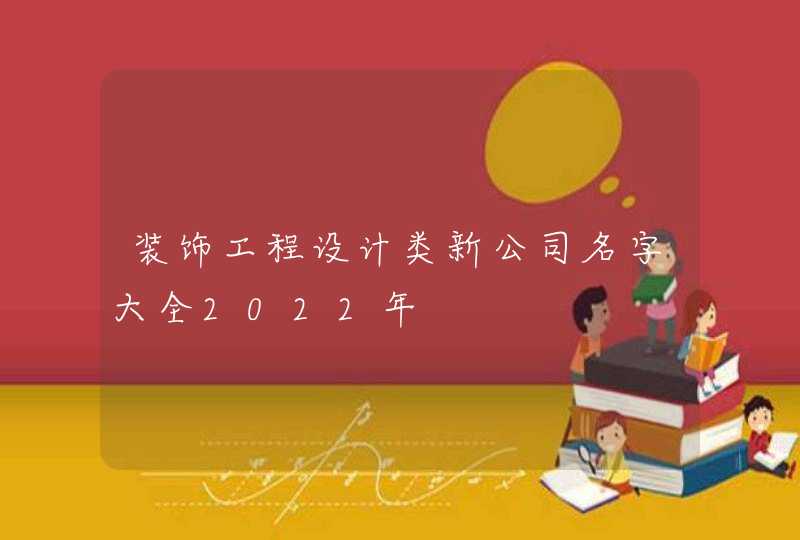 装饰工程设计类新公司名字大全2022年